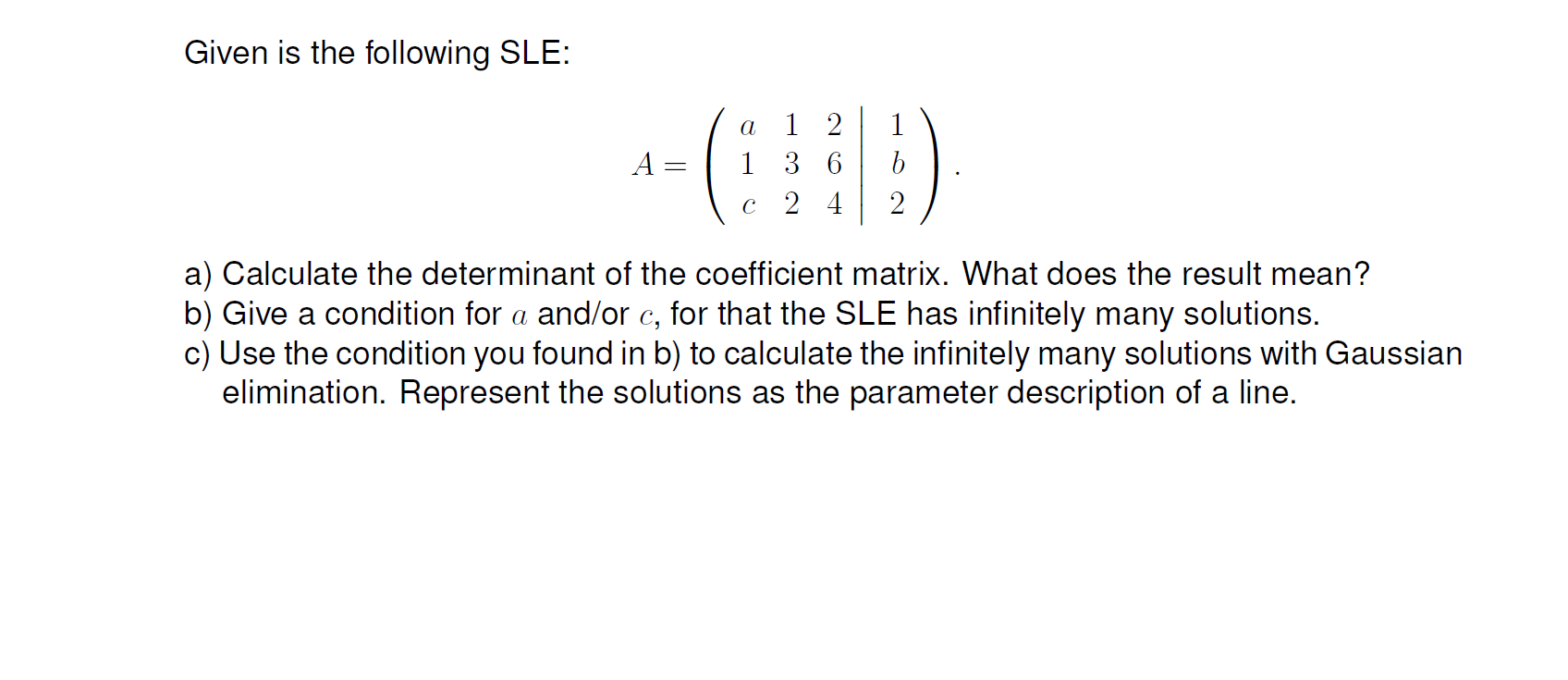 Given is the following SLE:

$A = \left(\begin{array}{ccc|c} a & 1 & 2 & 1 \\ 1 & 3 & 6 & b \\ c & 2 & 4 & 2 \end{array}\right).$

a) Calculate the determinant of the coefficient matrix. What does the result mean?
b) Give a condition for $a$ and/or $c$, for that the SLE has infinitely many solutions.
c) Use the condition you found in b) to calculate the infinitely many solutions with Gaussian elimination. Represent the solutions as the parameter description of a line.